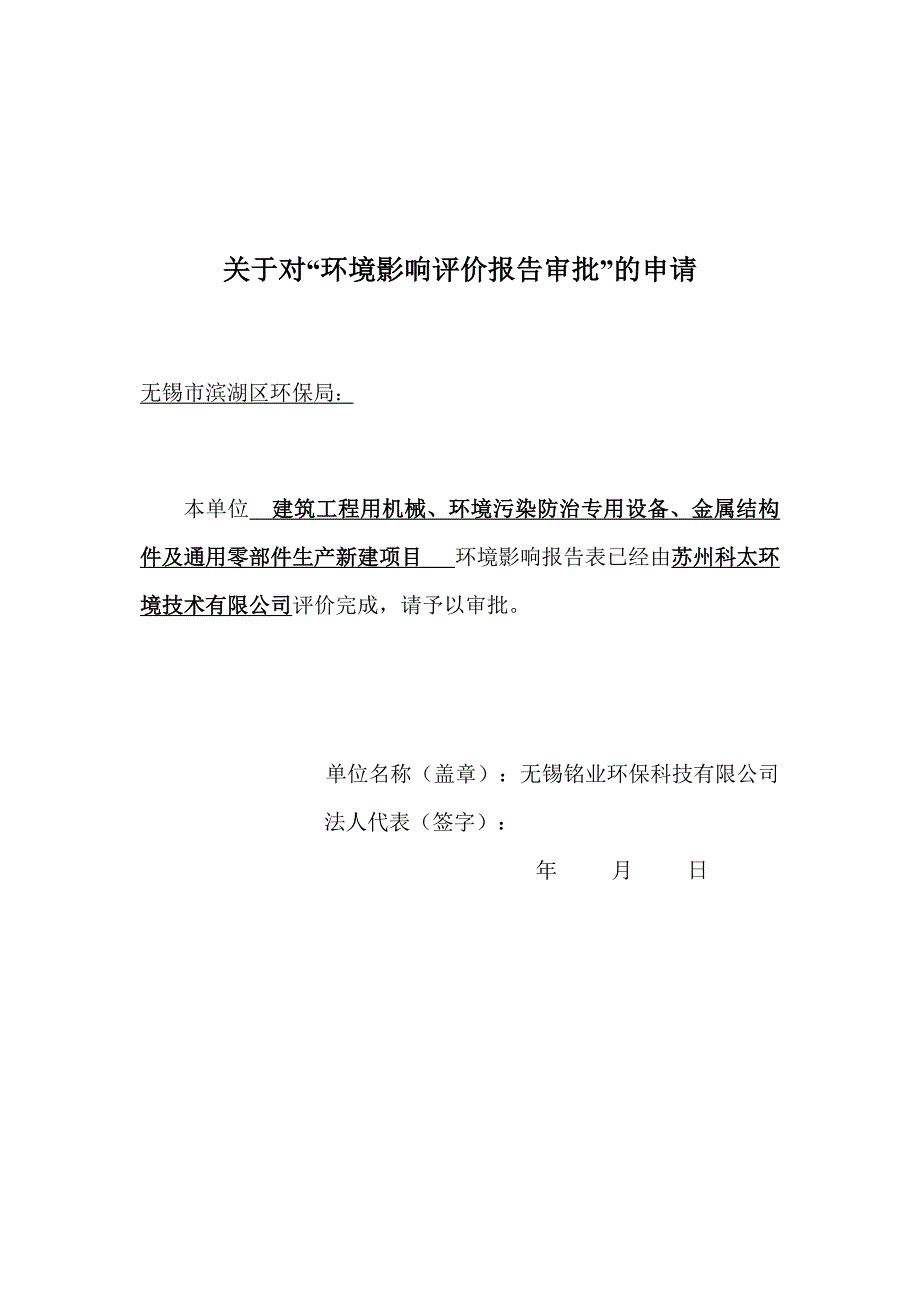 关于对“环境影响评价报告审批”的申请

无锡市滨湖区环保局：

本单位 建筑工程用机械、环境污染防治专用设备、金属结构件及通用零部件生产新建项目 环境影响报告表已经由苏州科太环境技术有限公司评价完成，请予以审批。

单位名称（盖章）：无锡铭业环保科技有限公司
法人代表（签字）：
年 月 日